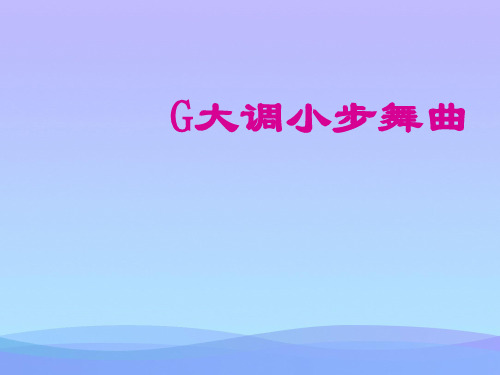 G大调小步舞曲